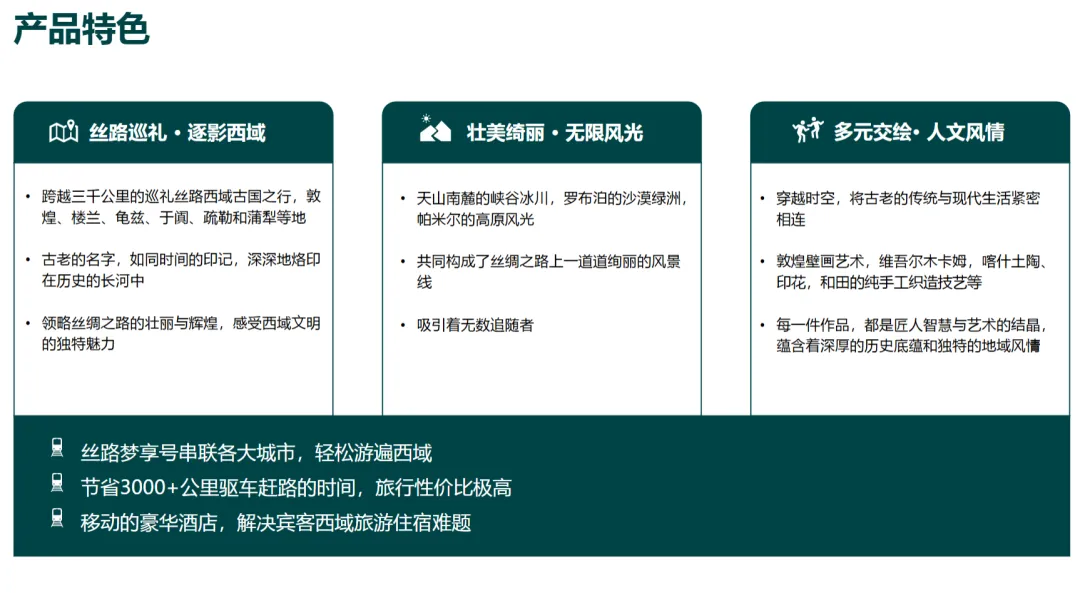 产品特色

丝路巡礼 · 逐影西域

• 跨越三千公里的巡礼丝路西域古国之行，敦煌、楼兰、龟兹、于阗、疏勒和蒲犁等地

• 古老的名字，如同时间的印记，深深地烙印在历史的长河中

• 领略丝绸之路的壮丽与辉煌，感受西域文明的独特魅力

壮美绮丽 · 无限风光

• 天山南麓的峡谷冰川，罗布泊的沙漠绿洲，帕米尔的高原风光

• 共同构成了丝绸之路上一道道绚丽的风景线

• 吸引着无数追随者

多元交绘· 人文风情

• 穿越时空，将古老的传统与现代生活紧密相连

• 敦煌壁画艺术，维吾尔木卡姆，喀什土陶、印花，和田的纯手工织造技艺等

• 每一件作品，都是匠人智慧与艺术的结晶，蕴含着深厚的历史底蕴和独特的地域风情

丝路梦享号串联各大城市，轻松游遍西域

节省3000+公里驱车赶路的时间，旅行性价比极高

移动的豪华酒店，解决宾客西域旅游住宿难题